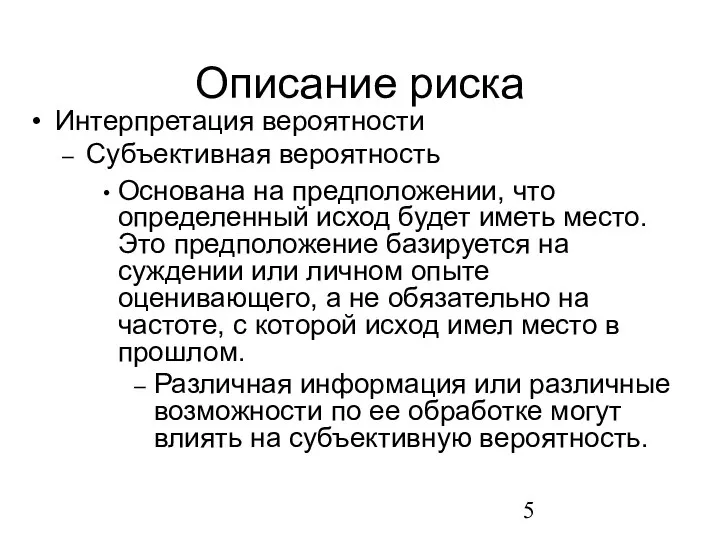 Описание риска

• Интерпретация вероятности
– Субъективная вероятность
• Основана на предположении, что определенный исход будет иметь место. Это предположение базируется на суждении или личном опыте оценивающего, а не обязательно на частоте, с которой исход имел место в прошлом.
– Различная информация или различные возможности по ее обработке могут влиять на субъективную вероятность.

5